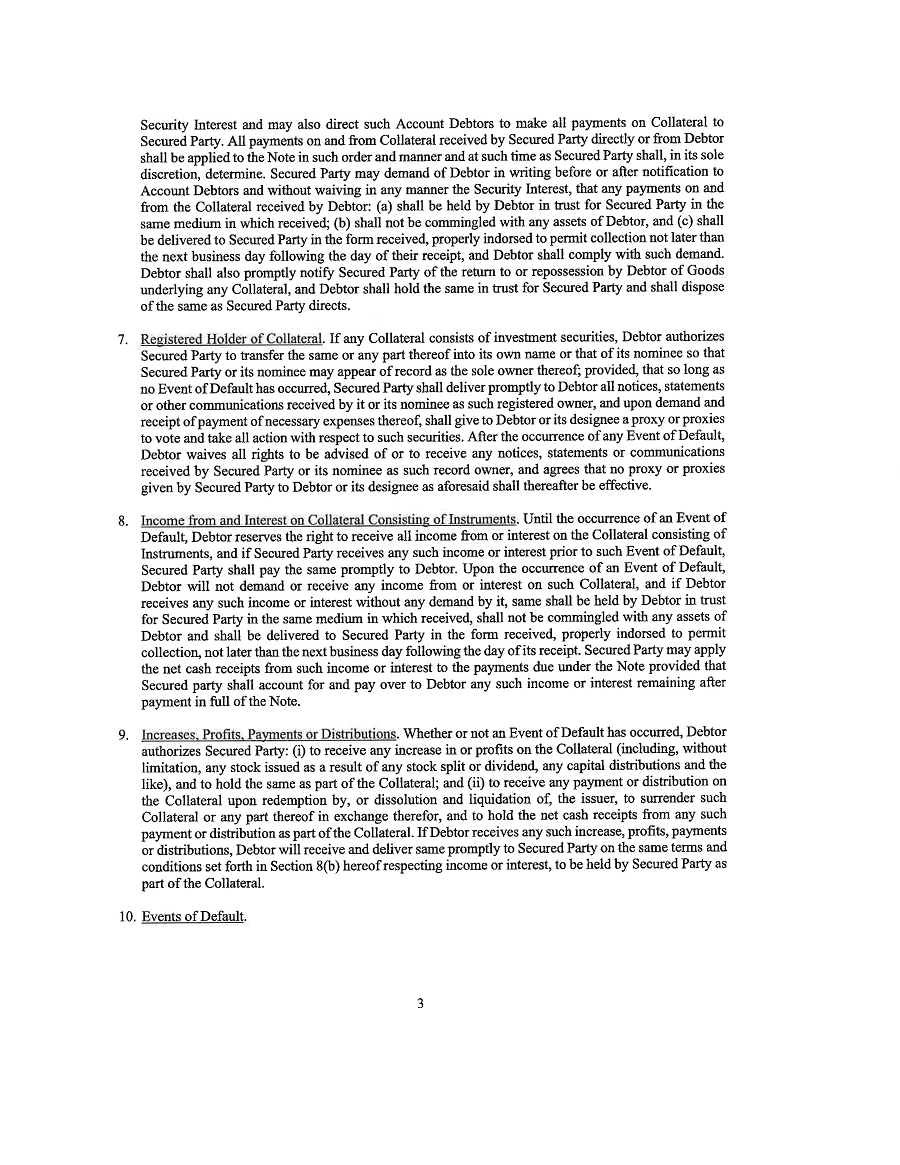 Security Interest and may also direct such Account Debtors to make all payments on Collateral to Secured Party. All payments on and from Collateral received by Secured Party directly or from Debtor shall be applied to the Note in such order and manner and at such time as Secured Party shall, in its sole discretion, determine. Secured Party may demand of Debtor in writing before or after notification to Account Debtors and without waiving in any manner the Security Interest, that any payments on and from the Collateral received by Debtor: (a) shall be held by Debtor in trust for Secured Party in the same medium in which received; (b) shall not be commingled with any assets of Debtor, and (c) shall be delivered to Secured Party in the form received, properly indorsed to permit collection not later than the next business day following the day of their receipt, and Debtor shall comply with such demand. Debtor shall also promptly notify Secured Party of the return to or repossession by Debtor of Goods underlying any Collateral, and Debtor shall hold the same in trust for Secured Party and shall dispose of the same as Secured Party directs.

7. Registered Holder of Collateral. If any Collateral consists of investment securities, Debtor authorizes Secured Party to transfer the same or any part thereof into its own name or that of its nominee so that Secured Party or its nominee may appear of record as the sole owner thereof; provided, that so long as no Event of Default has occurred, Secured Party shall deliver promptly to Debtor all notices, statements or other communications received by it or its nominee as such registered owner, and upon demand and receipt of payment of necessary expenses thereof, shall give to Debtor or its designee a proxy or proxies to vote and take all action with respect to such securities. After the occurrence of any Event of Default, Debtor waives all rights to be advised of or to receive any notices, statements or communications received by Secured Party or its nominee as such record owner, and agrees that no proxy or proxies given by Secured Party to Debtor or its designee as aforesaid shall thereafter be effective.

8. Income from and Interest on Collateral Consisting of Instruments. Until the occurrence of an Event of Default, Debtor reserves the right to receive all income from or interest on the Collateral consisting of Instruments, and if Secured Party receives any such income or interest prior to such Event of Default, Secured Party shall pay the same promptly to Debtor. Upon the occurrence of an Event of Default, Debtor will not demand or receive any income from or interest on such Collateral, and if Debtor receives any such income or interest without any demand by it, same shall be held by Debtor in trust for Secured Party in the same medium in which received, shall not be commingled with any assets of Debtor and shall be delivered to Secured Party in the form received, properly indorsed to permit collection, not later than the next business day following the day of its receipt. Secured Party may apply the net cash receipts from such income or interest to the payments due under the Note provided that Secured party shall account for and pay over to Debtor any such income or interest remaining after payment in full of the Note.

9. Increases, Profits, Payments or Distributions. Whether or not an Event of Default has occurred, Debtor authorizes Secured Party: (i) to receive any increase in or profits on the Collateral (including, without limitation, any stock issued as a result of any stock split or dividend, any capital distributions and the like), and to hold the same as part of the Collateral; and (ii) to receive any payment or distribution on the Collateral upon redemption by, or dissolution and liquidation of, the issuer, to surrender such Collateral or any part thereof in exchange therefor, and to hold the net cash receipts from any such payment or distribution as part of the Collateral. If Debtor receives any such increase, profits, payments or distributions, Debtor will receive and deliver same promptly to Secured Party on the same terms and conditions set forth in Section 8(b) hereof respecting income or interest, to be held by Secured Party as part of the Collateral.

10. Events of Default.

3